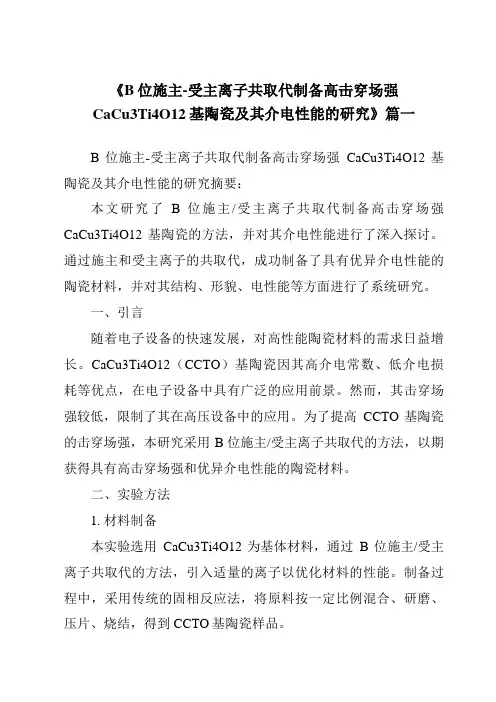 《B 位施主-受主离子共取代制备高击穿场强 CaCu3Ti4O12 基陶瓷及其介电性能的研究》篇一

B 位施主-受主离子共取代制备高击穿场强 CaCu3Ti4O12 基陶瓷及其介电性能的研究摘要：

本文研究了 B 位施主/受主离子共取代制备高击穿场强 CaCu3Ti4O12 基陶瓷的方法，并对其介电性能进行了深入探讨。通过施主和受主离子的共取代，成功制备了具有优异介电性能的陶瓷材料，并对其结构、形貌、电性能等方面进行了系统研究。

一、引言

随着电子设备的快速发展，对高性能陶瓷材料的需求日益增长。CaCu3Ti4O12（CCTO）基陶瓷因其高介电常数、低介电损耗等优点，在电子设备中具有广泛的应用前景。然而，其击穿场强较低，限制了其在高压设备中的应用。为了提高 CCTO 基陶瓷的击穿场强，本研究采用 B 位施主/受主离子共取代的方法，以期获得具有高击穿场强和优异介电性能的陶瓷材料。

二、实验方法

1. 材料制备

本实验选用 CaCu3Ti4O12 为基体材料，通过 B 位施主/受主离子共取代的方法，引入适量的离子以优化材料的性能。制备过程中，采用传统的固相反应法，将原料按一定比例混合、研磨、压片、烧结，得到 CCTO 基陶瓷样品。